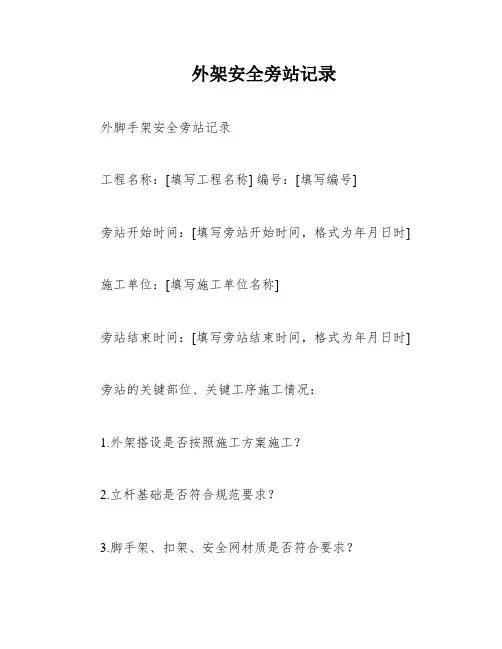 外架安全旁站记录

外脚手架安全旁站记录

工程名称：[填写工程名称] 编号：[填写编号]

旁站开始时间：[填写旁站开始时间，格式为年月日时]

施工单位：[填写施工单位名称]

旁站结束时间：[填写旁站结束时间，格式为年月日时]

旁站的关键部位、关键工序施工情况：

1.外架搭设是否按照施工方案施工？

2.立杆基础是否符合规范要求？

3.脚手架、扣架、安全网材质是否符合要求？